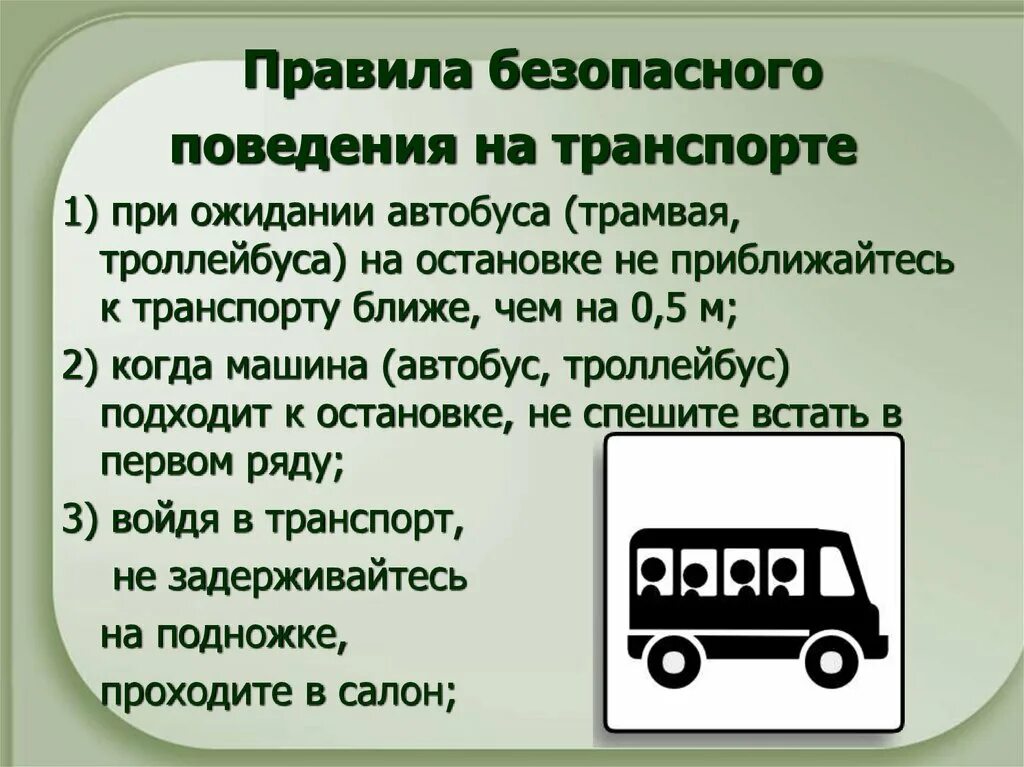 Правила безопасного поведения на транспорте

1) при ожидании автобуса (трамвая, троллейбуса) на остановке не приближайтесь к транспорту ближе, чем на 0,5 м;

2) когда машина (автобус, троллейбус) подходит к остановке, не спешите встать в первом ряду;

3) войдя в транспорт, не задерживайтесь на подножке, проходите в салон;